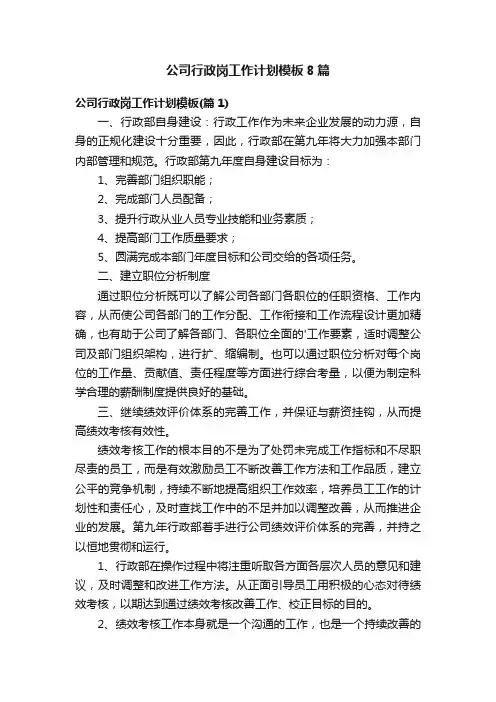 公司行政岗工作计划模板8篇

公司行政岗工作计划模板(篇1)

一、行政部自身建设：行政工作作为未来企业发展的动力源，自身的正规化建设十分重要，因此，行政部在第九年将大力加强本部门内部管理和规范。行政部第九年度自身建设目标为：

1、完善部门组织职能；

2、完成部门人员配备；

3、提升行政从业人员专业技能和业务素质；

4、提高部门工作质量要求；

5、圆满完成本部门年度目标和公司交给的各项任务。

二、建立职位分析制度

通过职位分析既可以了解公司各部门各职位的任职资格、工作内容，从而使公司各部门的工作分配、工作衔接和工作流程设计更加精确，也有助于公司了解各部门、各职位全面的'工作要素，适时调整公司及部门组织架构，进行扩、缩编制。也可以通过职位分析对每个岗位的工作量、贡献值、责任程度等方面进行综合考量，以便为制定科学合理的薪酬制度提供良好的基础。

三、继续绩效评价体系的完善工作，并保证与薪资挂钩，从而提高绩效考核有效性。

绩效考核工作的根本目的不是为了处罚未完成工作指标和不尽职尽责的员工，而是有效激励员工不断改善工作方法和工作品质，建立公平的竞争机制，持续不断地提高组织工作效率，培养员工工作的计划性和责任心，及时查找工作中的不足并加以调整改善，从而推进企业的发展。第九年行政部着手进行公司绩效评价体系的完善，并持之以恒地贯彻和运行。

1、行政部在操作过程中将注重听取各方面各层次人员的意见和建议，及时调整和改进工作方法。从正面引导员工用积极的心态对待绩效考核，以期达到通过绩效考核改善工作、校正目标的目的。

2、绩效考核工作本身就是一个沟通的工作，也是一个持续改善的